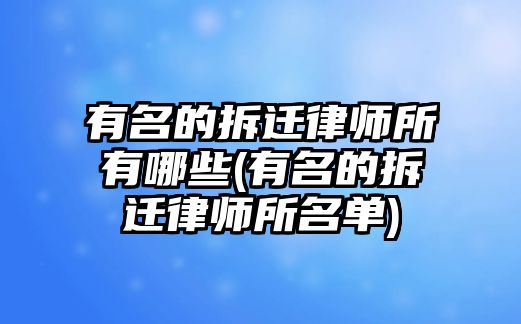 有名的拆迁律师所有哪些(有名的拆迁律师所名单)